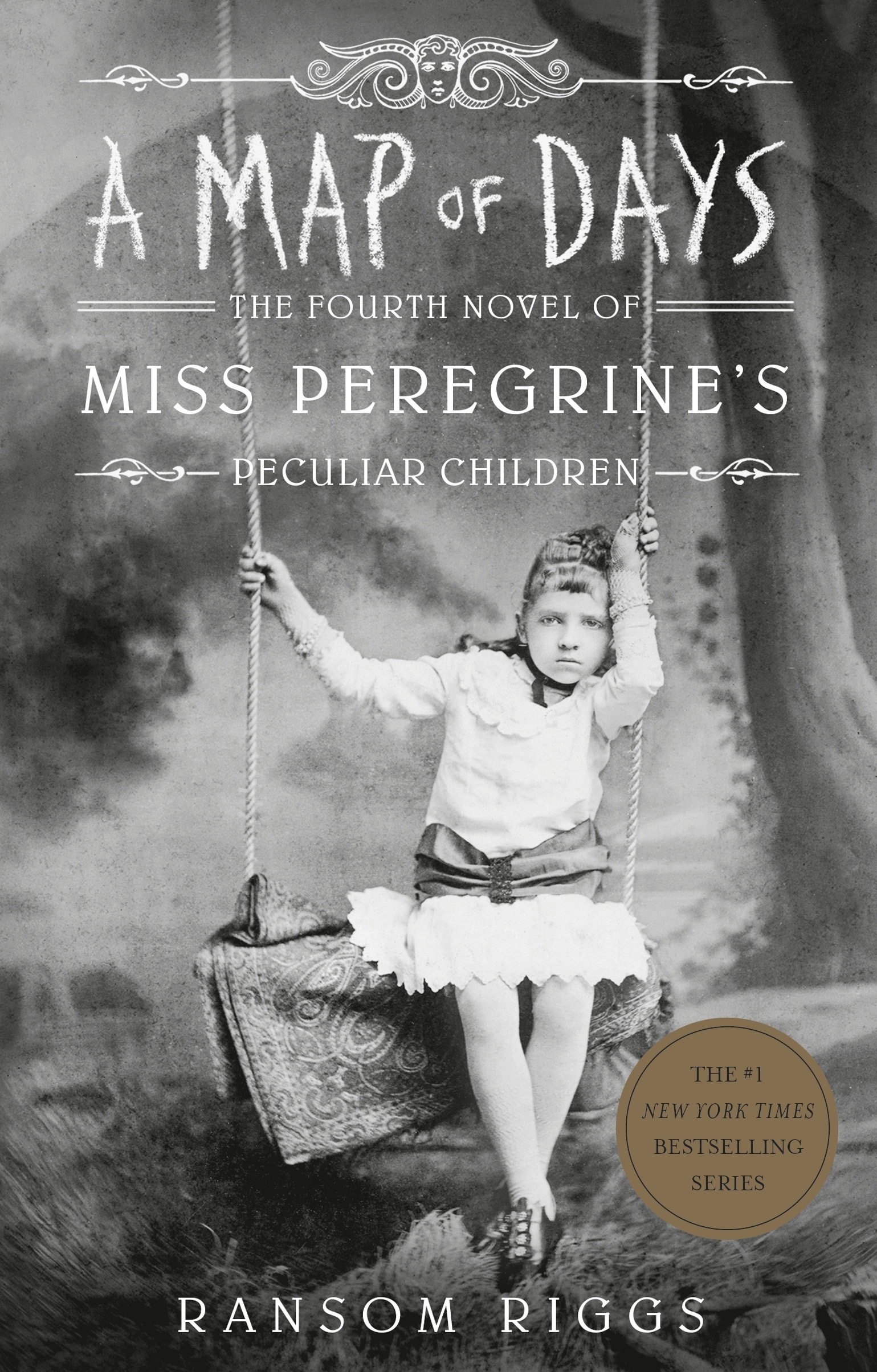 A MAP OF DAYS

THE FOURTH NOVEL OF

MISS PEREGRINE'S

PECULIAR CHILDREN

THE #1 NEW YORK TIMES BESTSELLING SERIES

RANSOM RIGGS